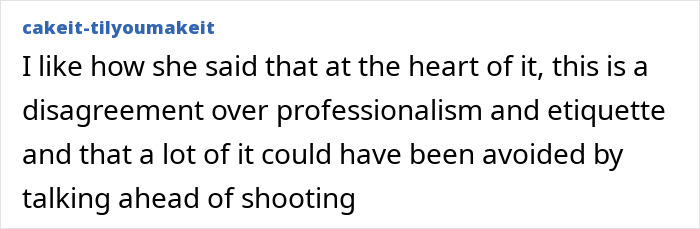 cakeit-tilyoumakeit

I like how she said that at the heart of it, this is a disagreement over professionalism and etiquette and that a lot of it could have been avoided by talking ahead of shooting